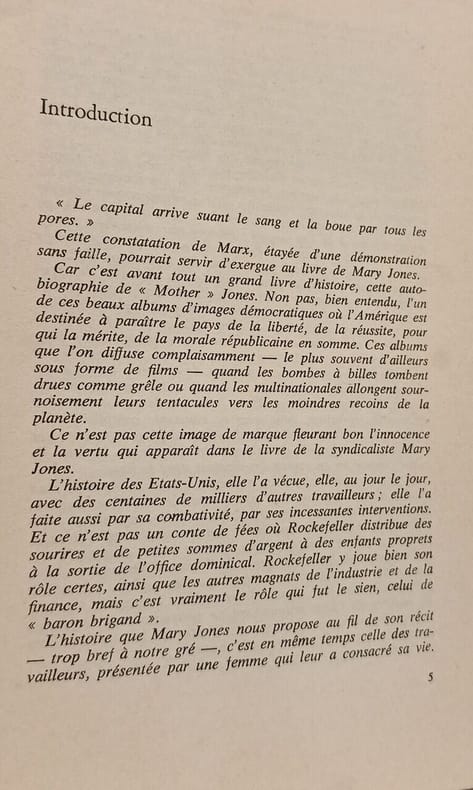 Introduction

« Le capital arrive suant le sang et la boue par tous les pores. »

Cette constatation de Marx, étayée d'une démonstration sans faille, pourrait servir d'exergue au livre de Mary Jones.

Car c'est avant tout un grand livre d'histoire, cette autobiographie de « Mother » Jones. Non pas, bien entendu, l'un de ces beaux albums d'images démocratiques où l'Amérique est destinée à paraître le pays de la liberté, de la réussite, pour qui la mérite, de la morale républicaine en somme. Ces albums que l'on diffuse complaisamment — le plus souvent d'ailleurs sous forme de films — quand les bombes à billes tombent drues comme grêle ou quand les multinationales allongent sournoisement leurs tentacules vers les moindres recoins de la planète.

Ce n'est pas cette image de marque fleurant bon l'innocence et la vertu qui apparaît dans le livre de la syndicaliste Mary Jones.

L'histoire des Etats-Unis, elle l'a vécue, elle, au jour le jour, avec des centaines de milliers d'autres travailleurs ; elle l'a faite aussi par sa combativité, par ses incessantes interventions. Et ce n'est pas un conte de fées où Rockefeller distribue des sourires et de petites sommes d'argent à des enfants proprets à la sortie de l'office dominical. Rockefeller y joue bien son rôle certes, ainsi que les autres magnats de l'industrie et de la finance, mais c'est vraiment le rôle qui fut le sien, celui de « baron brigand ».

L'histoire que Mary Jones nous propose au fil de son récit — trop bref à notre gré —, c'est en même temps celle des travailleurs, présentée par une femme qui leur a consacré sa vie.

5